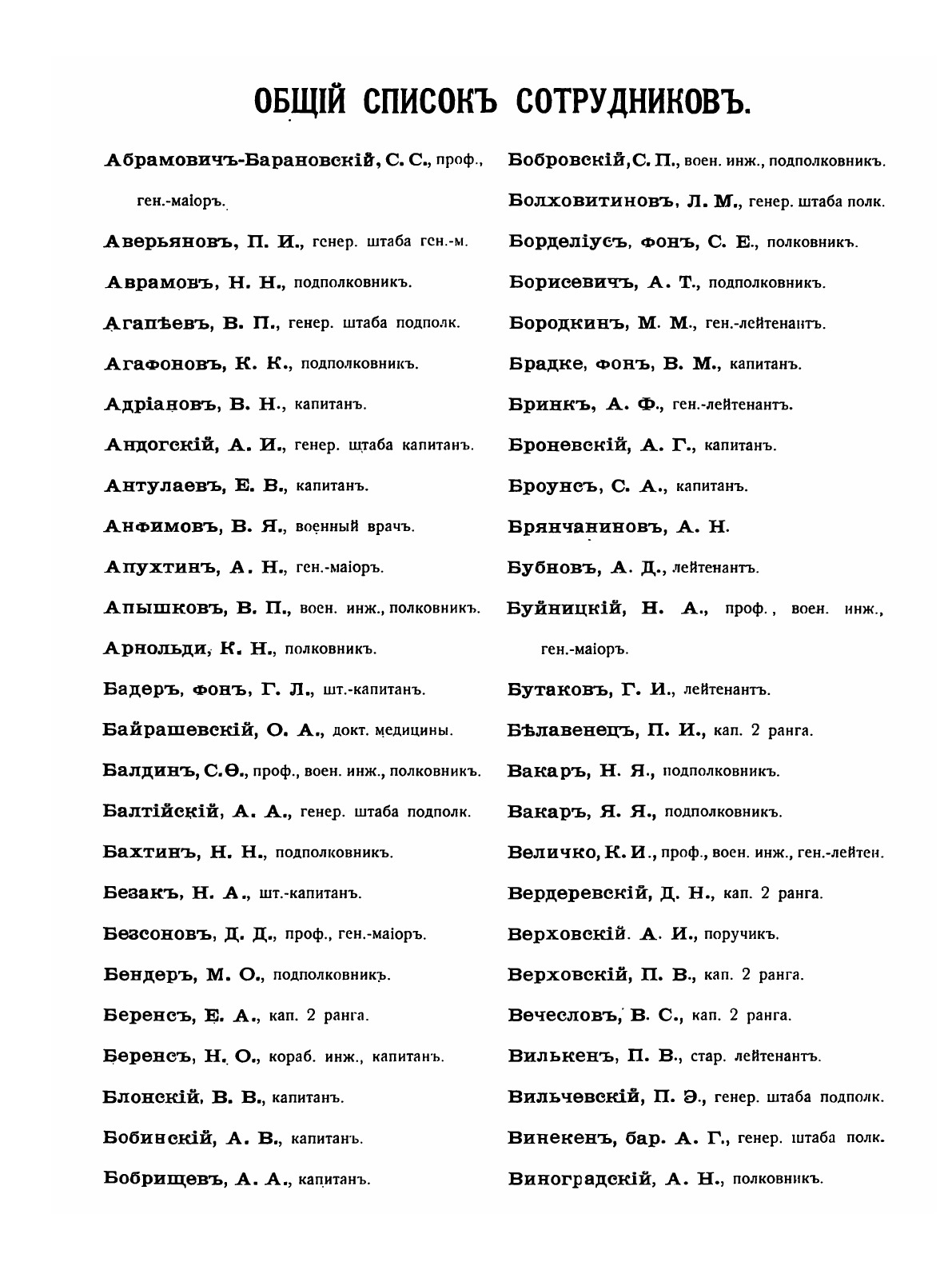 ОБЩІЙ СПИСОКЪ СОТРУДНИКОВЪ.

Абрамовичъ-Барановскій, С. С., проф., ген.-маіоръ.

Аверьяновъ, П. И., генер. штаба ген.-м.

Аврамовъ, Н. Н., подполковникъ.

Агапѣевъ, В. П., генер. штаба подполк.

Агафоновъ, К. К., подполковникъ.

Адріановъ, В. Н., капитанъ.

Андогскій, А. И., генер. штаба капитанъ.

Антулаевъ, Е. В., капитанъ.

Анфимовъ, В. Я., военный врачъ.

Апухтинъ, А. Н., ген.-маіоръ.

Апышковъ, В. П., воен. инж., полковникъ.

Арнольди, К. Н., полковникъ.

Бадеръ, фонъ, Г. Л., шт.-капитанъ.

Байрашевскій, О. А., докт. медицины.

Балдинъ, С. Ѳ., проф., воен. инж., полковникъ.

Балтійскій, А. А., генер. штаба подполк.

Бахтинъ, Н. Н., подполковникъ.

Безакъ, Н. А., шт.-капитанъ.

Безсоновъ, Д. Д., проф., ген.-маіоръ.

Бендеръ, М. О., подполковникъ.

Беренсъ, Е. А., кап. 2 ранга.

Беренсъ, Н. О., кораб. инж., капитанъ.

Блонскій, В. В., капитанъ.

Бобинскій, А. В., капитанъ.

Бобрищевъ, А. А., капитанъ.

Бобровскій, С. П., воен. инж., подполковникъ.

Болховитиновъ, Л. М., генер. штаба полк.

Борделіусъ, фонъ, С. Е., полковникъ.

Борисевичъ, А. Т., подполковникъ.

Бородкинъ, М. М., ген.-лейтенантъ.

Брадке, фонъ, В. М., капитанъ.

Бринкъ, А. Ф., ген.-лейтенантъ.

Броневскій, А. Г., капитанъ.

Броунсъ, С. А., капитанъ.

Брянчаниновъ, А. Н.

Бубновъ, А. Д., лейтенантъ.

Буйницкій, Н. А., проф., воен. инж., ген.-маіоръ.

Бутаковъ, Г. И., лейтенантъ.

Бѣлавенецъ, П. И., кап. 2 ранга.

Вакаръ, Н. Я., подполковникъ.

Вакаръ, Я. Я., подполковникъ.

Величко, К. И., проф., воен. инж., ген.-лейтен.

Вердеревскій, Д. Н., кап. 2 ранга.

Верховскій. А. И., поручикъ.

Верховскій, П. В., кап. 2 ранга.

Вечесловъ, В. С., кап. 2 ранга.

Вилькенъ, П. В., стар. лейтенантъ.

Вильчевскій, П. Э., генер. штаба подполк.

Винекенъ, бар. А. Г., генер. штаба полк.

Виноградскій, А. Н., полковникъ.